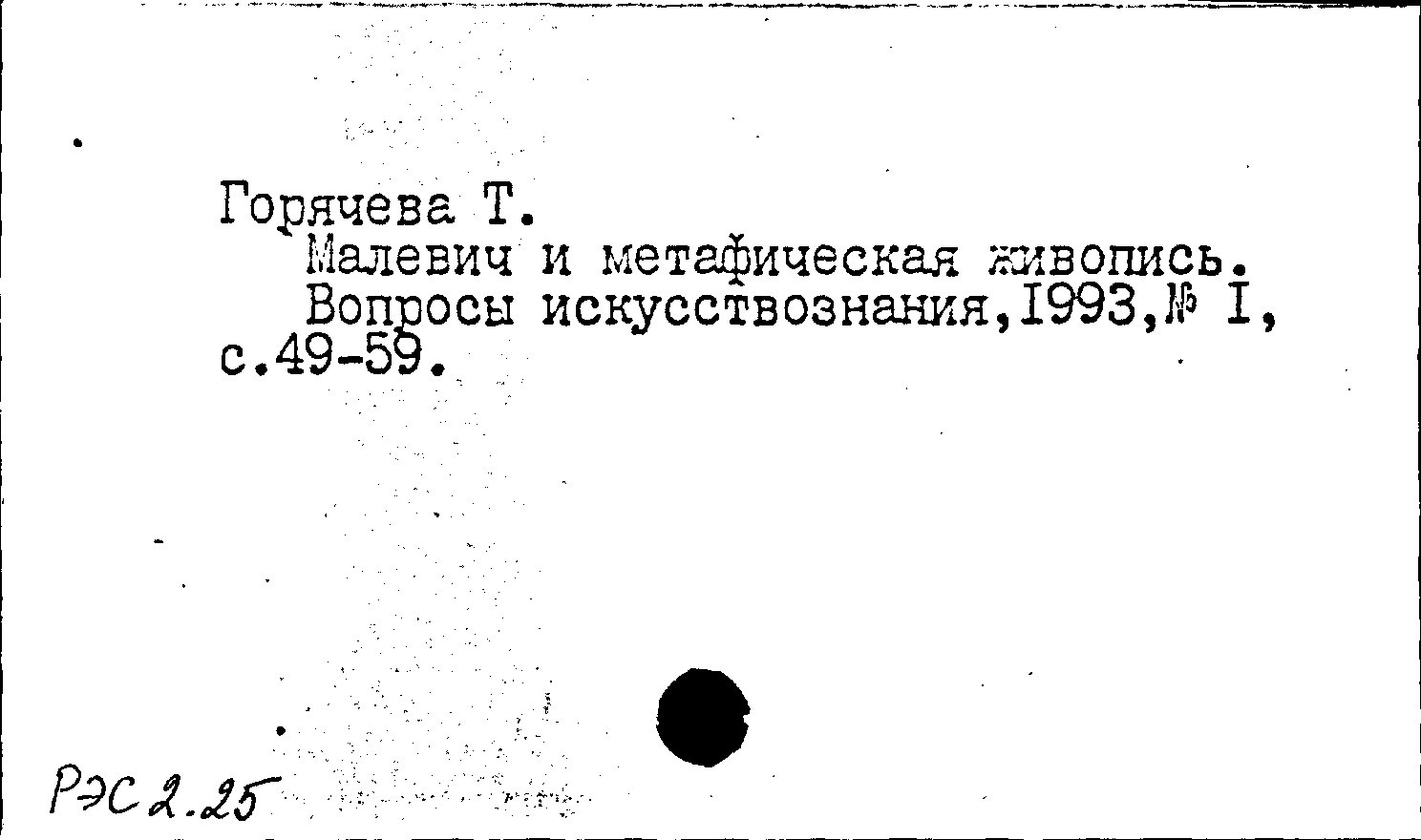 Горячева Т.

Малевич и метафическая живопись.

Вопросы искусствознания,1993,№ I, с.49-59.

РЭС 2.25